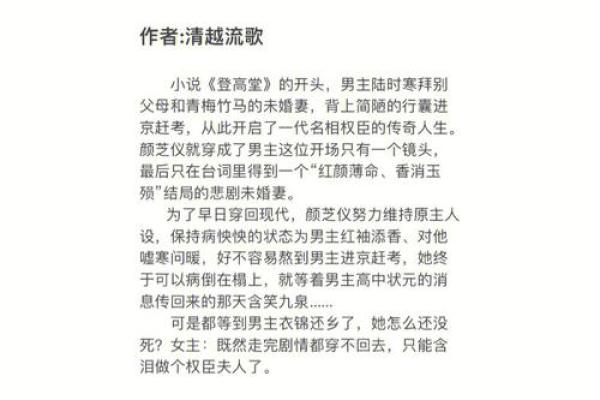 作者:清越流歌

小说《登高堂》的开头，男主陆时寒拜别父母和青梅竹马的未婚妻，背上简陋的行囊进京赶考，从此开启了一代名相权臣的传奇人生。颜芝仪就穿成了男主这位开场只有一个镜头，最后只在台词里得到一个“红颜薄命、香消玉殒”结局的悲剧未婚妻。

为了早日穿回现代，颜芝仪努力维持原主人设，保持病怏怏的状态为男主红袖添香、对他嘘寒问暖，好不容易熬到男主进京赶考，她终于可以病倒在榻上，就等着男主高中状元的消息传回来的那天含笑九泉......

可是都等到男主衣锦还乡了，她怎么还没死？女主：既然走完剧情都穿不回去，只能含泪做个权臣夫人了。